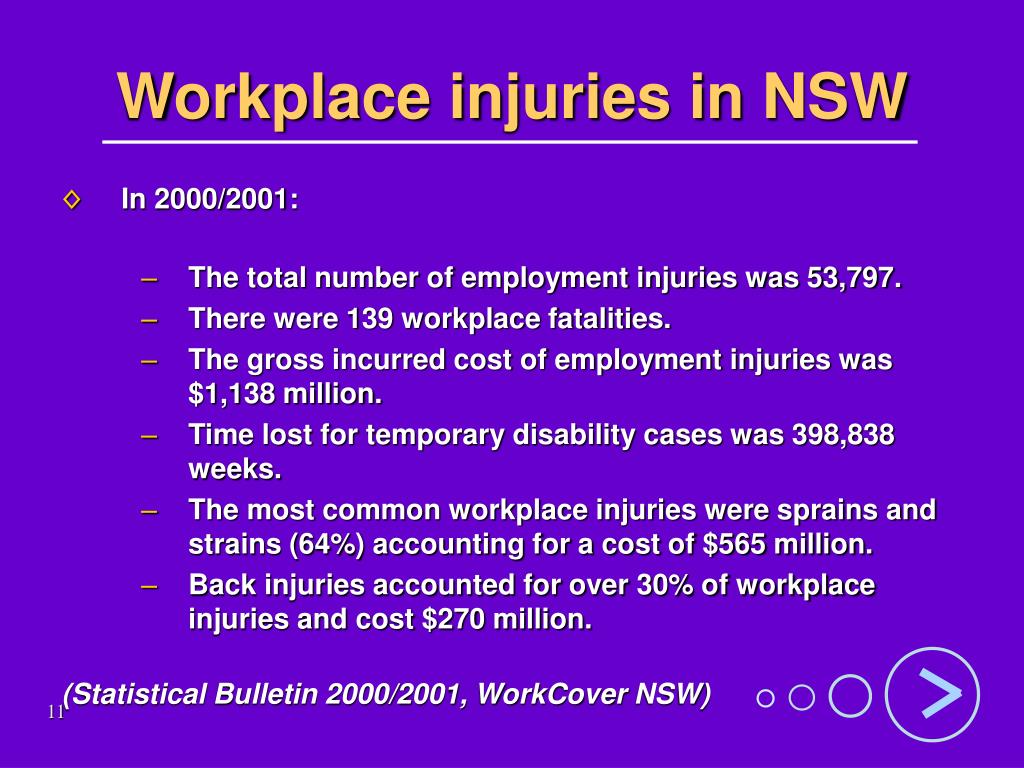 Workplace injuries in NSW

◊ In 2000/2001:

– The total number of employment injuries was 53,797.
– There were 139 workplace fatalities.
– The gross incurred cost of employment injuries was \$1,138 million.
– Time lost for temporary disability cases was 398,838 weeks.
– The most common workplace injuries were sprains and strains (64%) accounting for a cost of \$565 million.
– Back injuries accounted for over 30% of workplace injuries and cost \$270 million.

(Statistical Bulletin 2000/2001, WorkCover NSW)

11